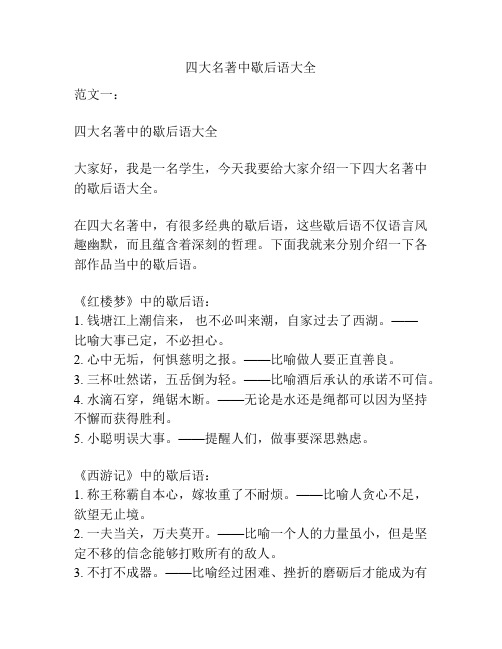 四大名著中歇后语大全

范文一：

四大名著中的歇后语大全

大家好，我是一名学生，今天我要给大家介绍一下四大名著中的歇后语大全。

在四大名著中，有很多经典的歇后语，这些歇后语不仅语言风趣幽默，而且蕴含着深刻的哲理。下面我就来分别介绍一下各部作品当中的歇后语。

《红楼梦》中的歇后语：
1. 钱塘江上潮信来， 也不必叫来潮，自家过去了西湖。——比喻大事已定，不必担心。
2. 心中无垢，何惧慈明之报。——比喻做人要正直善良。
3. 三杯吐然诺，五岳倒为轻。——比喻酒后承认的承诺不可信。
4. 水滴石穿，绳锯木断。——无论是水还是绳都可以因为坚持不懈而获得胜利。
5. 小聪明误大事。——提醒人们，做事要深思熟虑。

《西游记》中的歇后语：
1. 称王称霸自本心，嫁妆重了不耐烦。——比喻人贪心不足，欲望无止境。
2. 一夫当关，万夫莫开。——比喻一个人的力量虽小，但是坚定不移的信念能够打败所有的敌人。
3. 不打不成器。——比喻经过困难、挫折的磨砺后才能成为有